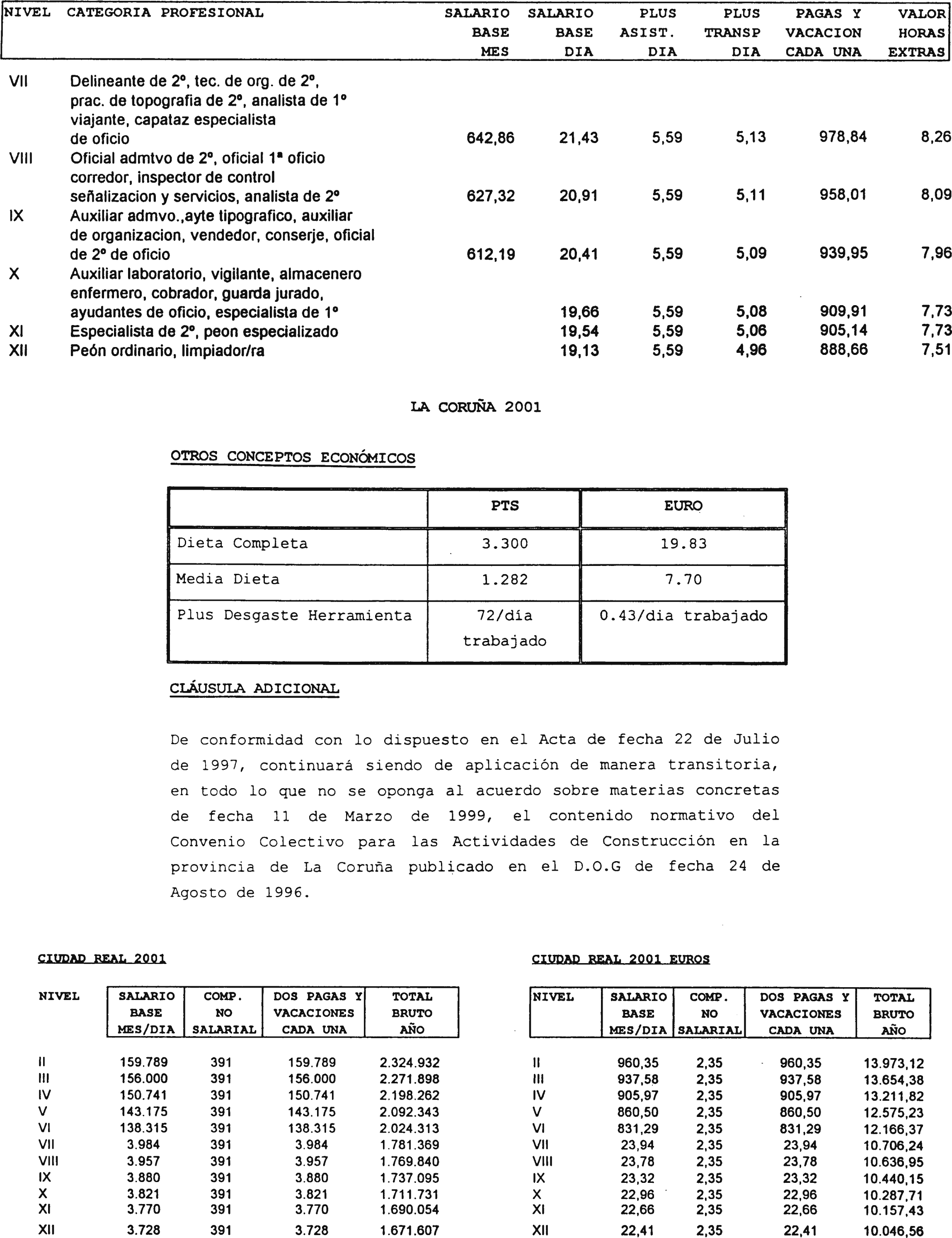 | NIVEL | CATEGORIA PROFESIONAL | SALARIO BASE MES | SALARIO BASE DIA | PLUS ASIST. DIA | PLUS TRANSP DIA | PAGAS Y VACACION CADA UNA | VALOR HORAS EXTRAS |
|---|---|---|---|---|---|---|---|
| VII | Delineante de 2º, tec. de org. de 2º, prac. de topografia de 2º, analista de 1º viajante, capataz especialista de oficio | 642,86 | 21,43 | 5,59 | 5,13 | 978,84 | 8,26 |
| VIII | Oficial admtvo de 2º, oficial 1ª oficio corredor, inspector de control señalizacion y servicios, analista de 2º | 627,32 | 20,91 | 5,59 | 5,11 | 958,01 | 8,09 |
| IX | Auxiliar admvo.,ayte tipografico, auxiliar de organizacion, vendedor, conserje, oficial de 2º de oficio | 612,19 | 20,41 | 5,59 | 5,09 | 939,95 | 7,96 |
| X | Auxiliar laboratorio, vigilante, almacenero enfermero, cobrador, guarda jurado, ayudantes de oficio, especialista de 1º | | 19,66 | 5,59 | 5,08 | 909,91 | 7,73 |
| XI | Especialista de 2º, peon especializado | | 19,54 | 5,59 | 5,06 | 905,14 | 7,73 |
| XII | Peón ordinario, limpiador/ra | | 19,13 | 5,59 | 4,96 | 888,66 | 7,51 |

LA CORUÑA 2001

OTROS CONCEPTOS ECONÓMICOS

| | PTS | EURO |
|---|---|---|
| Dieta Completa | 3.300 | 19.83 |
| Media Dieta | 1.282 | 7.70 |
| Plus Desgaste Herramienta | 72/día trabajado | 0.43/dia trabajado |

CLÁUSULA ADICIONAL

De conformidad con lo dispuesto en el Acta de fecha 22 de Julio de 1997, continuará siendo de aplicación de manera transitoria, en todo lo que no se oponga al acuerdo sobre materias concretas de fecha 11 de Marzo de 1999, el contenido normativo del Convenio Colectivo para las Actividades de Construcción en la provincia de La Coruña publicado en el D.O.G de fecha 24 de Agosto de 1996.

CIUDAD REAL 2001

| NIVEL | SALARIO BASE MES/DIA | COMP. NO SALARIAL | DOS PAGAS Y VACACIONES CADA UNA | TOTAL BRUTO AÑO |
|---|---|---|---|---|
| II | 159.789 | 391 | 159.789 | 2.324.932 |
| III | 156.000 | 391 | 156.000 | 2.271.898 |
| IV | 150.741 | 391 | 150.741 | 2.198.262 |
| V | 143.175 | 391 | 143.175 | 2.092.343 |
| VI | 138.315 | 391 | 138.315 | 2.024.313 |
| VII | 3.984 | 391 | 3.984 | 1.781.369 |
| VIII | 3.957 | 391 | 3.957 | 1.769.840 |
| IX | 3.880 | 391 | 3.880 | 1.737.095 |
| X | 3.821 | 391 | 3.821 | 1.711.731 |
| XI | 3.770 | 391 | 3.770 | 1.690.054 |
| XII | 3.728 | 391 | 3.728 | 1.671.607 |

CIUDAD REAL 2001 EUROS

| NIVEL | SALARIO BASE MES/DIA | COMP. NO SALARIAL | DOS PAGAS Y VACACIONES CADA UNA | TOTAL BRUTO AÑO |
|---|---|---|---|---|
| II | 960,35 | 2,35 | 960,35 | 13.973,12 |
| III | 937,58 | 2,35 | 937,58 | 13.654,38 |
| IV | 905,97 | 2,35 | 905,97 | 13.211,82 |
| V | 860,50 | 2,35 | 860,50 | 12.575,23 |
| VI | 831,29 | 2,35 | 831,29 | 12.166,37 |
| VII | 23,94 | 2,35 | 23,94 | 10.706,24 |
| VIII | 23,78 | 2,35 | 23,78 | 10.636,95 |
| IX | 23,32 | 2,35 | 23,32 | 10.440,15 |
| X | 22,96 | 2,35 | 22,96 | 10.287,71 |
| XI | 22,66 | 2,35 | 22,66 | 10.157,43 |
| XII | 22,41 | 2,35 | 22,41 | 10.046,56 |